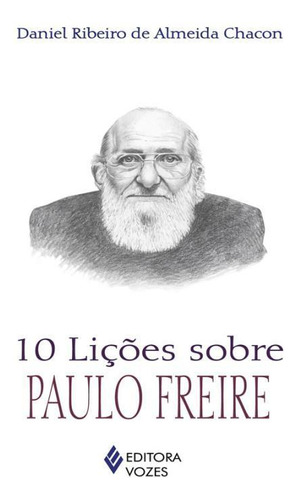 Daniel Ribeiro de Almeida Chacon

10 Lições sobre
PAULO FREIRE

EDITORA
VOZES